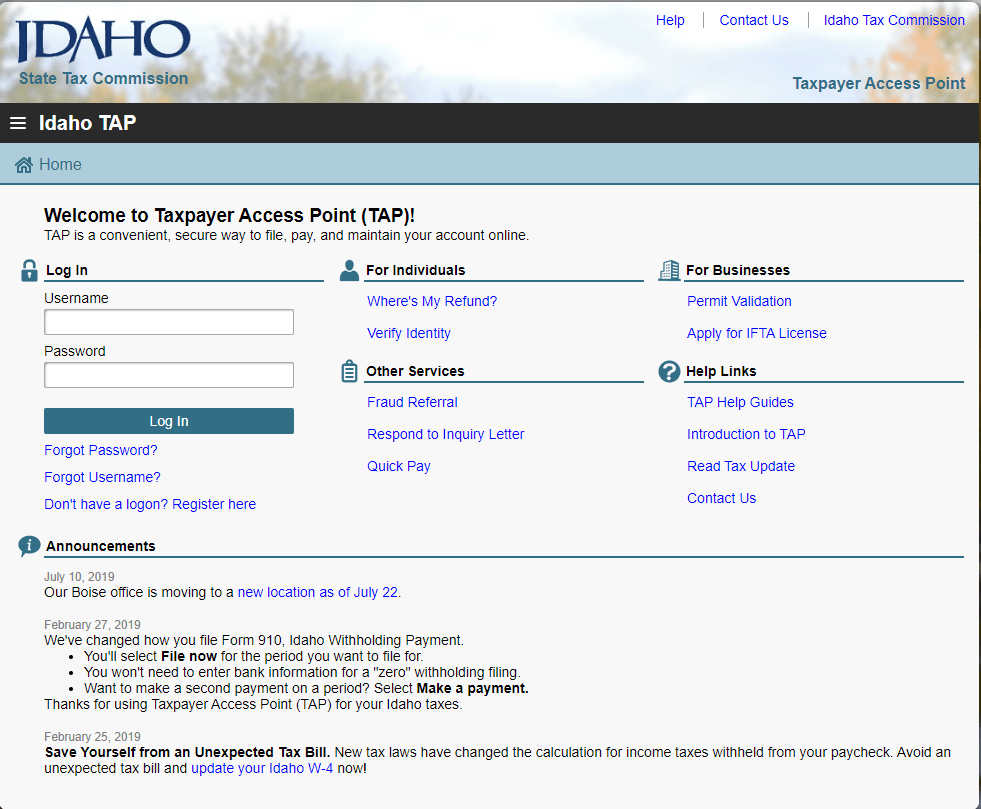 IDAHO
State Tax Commission

Help | Contact Us | Idaho Tax Commission

Taxpayer Access Point

Idaho TAP

Home

Welcome to Taxpayer Access Point (TAP)!
TAP is a convenient, secure way to file, pay, and maintain your account online.

Log In
Username
Password
Log In
Forgot Password?
Forgot Username?
Don't have a logon? Register here

For Individuals
Where's My Refund?
Verify Identity

Other Services
Fraud Referral
Respond to Inquiry Letter
Quick Pay

For Businesses
Permit Validation
Apply for IFTA License

Help Links
TAP Help Guides
Introduction to TAP
Read Tax Update
Contact Us

Announcements

July 10, 2019
Our Boise office is moving to a new location as of July 22.

February 27, 2019
We've changed how you file Form 910, Idaho Withholding Payment.
• You'll select File now for the period you want to file for.
• You won't need to enter bank information for a "zero" withholding filing.
• Want to make a second payment on a period? Select Make a payment.
Thanks for using Taxpayer Access Point (TAP) for your Idaho taxes.

February 25, 2019
Save Yourself from an Unexpected Tax Bill. New tax laws have changed the calculation for income taxes withheld from your paycheck. Avoid an unexpected tax bill and update your Idaho W-4 now!